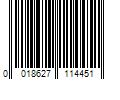 0 018627 114451